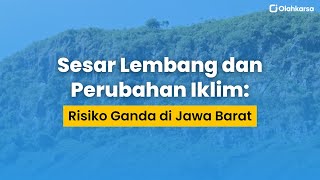 Olahkarsa

Sesar Lembang dan Perubahan Iklim:

Risiko Ganda di Jawa Barat